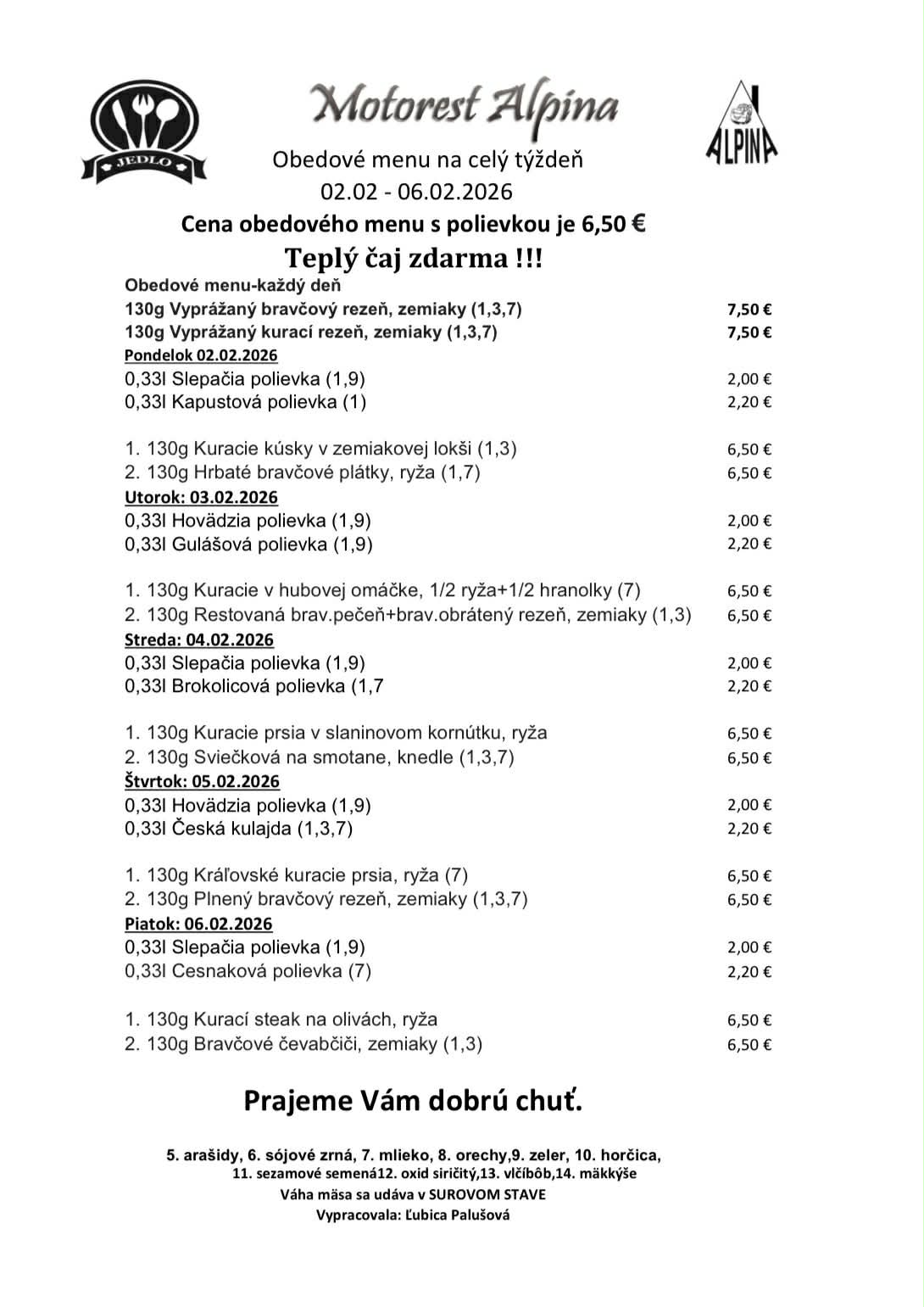 JEDLO

Motorest Alpina

ALPINA

Obedové menu na celý týždeň
02.02 - 06.02.2026
Cena obedového menu s polievkou je 6,50 €
Teplý čaj zdarma !!!

Obedové menu-každý deň
130g Vyprážaný bravčový rezeň, zemiaky (1,3,7) 7,50 €
130g Vyprážaný kurací rezeň, zemiaky (1,3,7) 7,50 €

Pondelok 02.02.2026
0,33l Slepačia polievka (1,9) 2,00 €
0,33l Kapustová polievka (1) 2,20 €

1. 130g Kuracie kúsky v zemiakovej lokši (1,3) 6,50 €
2. 130g Hrbaté bravčové plátky, ryža (1,7) 6,50 €

Utorok: 03.02.2026
0,33l Hovädzia polievka (1,9) 2,00 €
0,33l Gulášová polievka (1,9) 2,20 €

1. 130g Kuracie v hubovej omáčke, 1/2 ryža+1/2 hranolky (7) 6,50 €
2. 130g Restovaná brav.pečeň+brav.obrátený rezeň, zemiaky (1,3) 6,50 €

Streda: 04.02.2026
0,33l Slepačia polievka (1,9) 2,00 €
0,33l Brokolicová polievka (1,7 2,20 €

1. 130g Kuracie prsia v slaninovom kornútku, ryža 6,50 €
2. 130g Sviečková na smotane, knedle (1,3,7) 6,50 €

Štvrtok: 05.02.2026
0,33l Hovädzia polievka (1,9) 2,00 €
0,33l Česká kulajda (1,3,7) 2,20 €

1. 130g Kráľovské kuracie prsia, ryža (7) 6,50 €
2. 130g Plnený bravčový rezeň, zemiaky (1,3,7) 6,50 €

Piatok: 06.02.2026
0,33l Slepačia polievka (1,9) 2,00 €
0,33l Cesnaková polievka (7) 2,20 €

1. 130g Kurací steak na olivách, ryža 6,50 €
2. 130g Bravčové čevabčiči, zemiaky (1,3) 6,50 €

Prajeme Vám dobrú chuť.

5. arašidy, 6. sójové zrná, 7. mlieko, 8. orechy,9. zeler, 10. horčica,
11. sezamové semená12. oxid siričitý,13. vlčíbôb,14. mäkkýše
Váha mäsa sa udáva v SUROVOM STAVE
Vypracovala: Ľubica Palušová